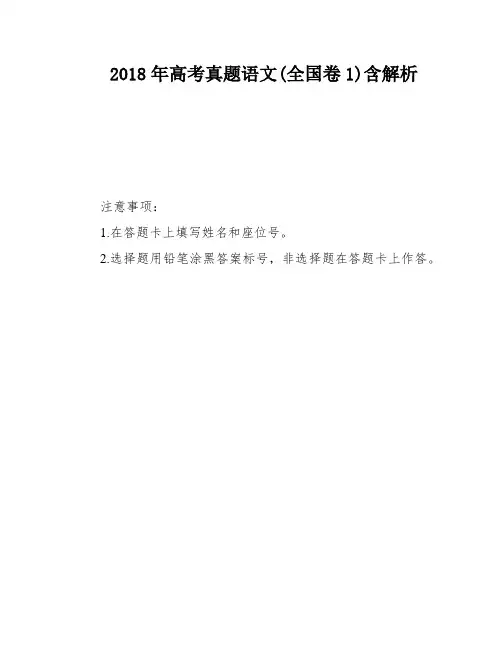 2018年高考真题语文(全国卷1)含解析

注意事项：

1.在答题卡上填写姓名和座位号。

2.选择题用铅笔涂黑答案标号，非选择题在答题卡上作答。